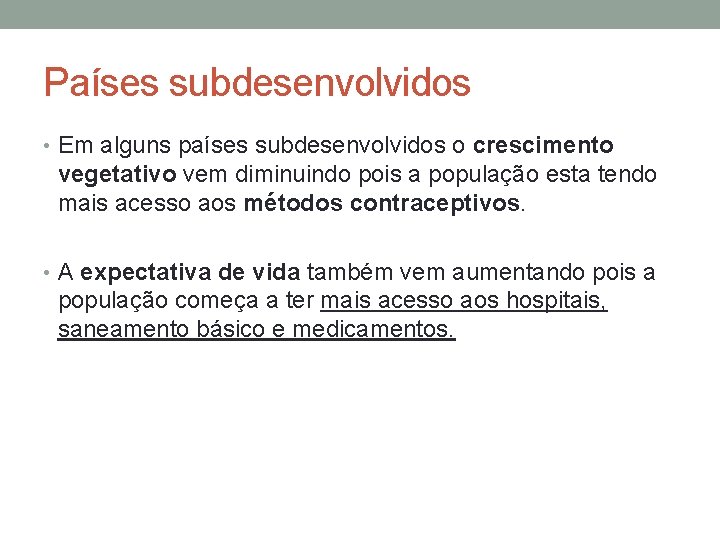 Países subdesenvolvidos

• Em alguns países subdesenvolvidos o crescimento vegetativo vem diminuindo pois a população esta tendo mais acesso aos métodos contraceptivos.

• A expectativa de vida também vem aumentando pois a população começa a ter mais acesso aos hospitais, saneamento básico e medicamentos.